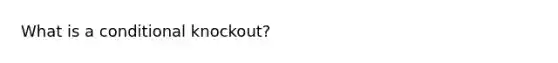 What is a conditional knockout?